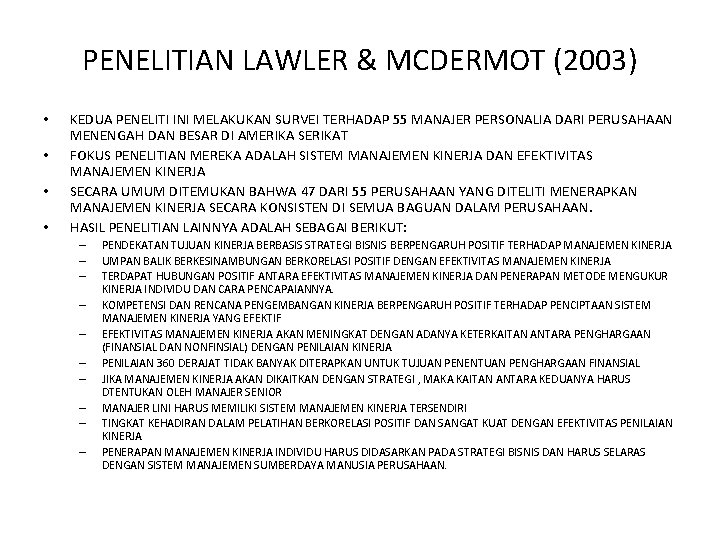 PENELITIAN LAWLER & MCDERMOT (2003)

• KEDUA PENELITI INI MELAKUKAN SURVEI TERHADAP 55 MANAJER PERSONALIA DARI PERUSAHAAN MENENGAH DAN BESAR DI AMERIKA SERIKAT
• FOKUS PENELITIAN MEREKA ADALAH SISTEM MANAJEMEN KINERJA DAN EFEKTIVITAS MANAJEMEN KINERJA
• SECARA UMUM DITEMUKAN BAHWA 47 DARI 55 PERUSAHAAN YANG DITELITI MENERAPKAN MANAJEMEN KINERJA SECARA KONSISTEN DI SEMUA BAGUAN DALAM PERUSAHAAN.
• HASIL PENELITIAN LAINNYA ADALAH SEBAGAI BERIKUT:
– PENDEKATAN TUJUAN KINERJA BERBASIS STRATEGI BISNIS BERPENGARUH POSITIF TERHADAP MANAJEMEN KINERJA
– UMPAN BALIK BERKESINAMBUNGAN BERKORELASI POSITIF DENGAN EFEKTIVITAS MANAJEMEN KINERJA
– TERDAPAT HUBUNGAN POSITIF ANTARA EFEKTIVITAS MANAJEMEN KINERJA DAN PENERAPAN METODE MENGUKUR KINERJA INDIVIDU DAN CARA PENCAPAIANNYA.
– KOMPETENSI DAN RENCANA PENGEMBANGAN KINERJA BERPENGARUH POSITIF TERHADAP PENCIPTAAN SISTEM MANAJEMEN KINERJA YANG EFEKTIF
– EFEKTIVITAS MANAJEMEN KINERJA AKAN MENINGKAT DENGAN ADANYA KETERKAITAN ANTARA PENGHARGAAN (FINANSIAL DAN NONFINSIAL) DENGAN PENILAIAN KINERJA
– PENILAIAN 360 DERAJAT TIDAK BANYAK DITERAPKAN UNTUK TUJUAN PENENTUAN PENGHARGAAN FINANSIAL
– JIKA MANAJEMEN KINERJA AKAN DIKAITKAN DENGAN STRATEGI , MAKA KAITAN ANTARA KEDUANYA HARUS DTENTUKAN OLEH MANAJER SENIOR
– MANAJER LINI HARUS MEMILIKI SISTEM MANAJEMEN KINERJA TERSENDIRI
– TINGKAT KEHADIRAN DALAM PELATIHAN BERKORELASI POSITIF DAN SANGAT KUAT DENGAN EFEKTIVITAS PENILAIAN KINERJA
– PENERAPAN MANAJEMEN KINERJA INDIVIDU HARUS DIDASARKAN PADA STRATEGI BISNIS DAN HARUS SELARAS DENGAN SISTEM MANAJEMEN SUMBERDAYA MANUSIA PERUSAHAAN.